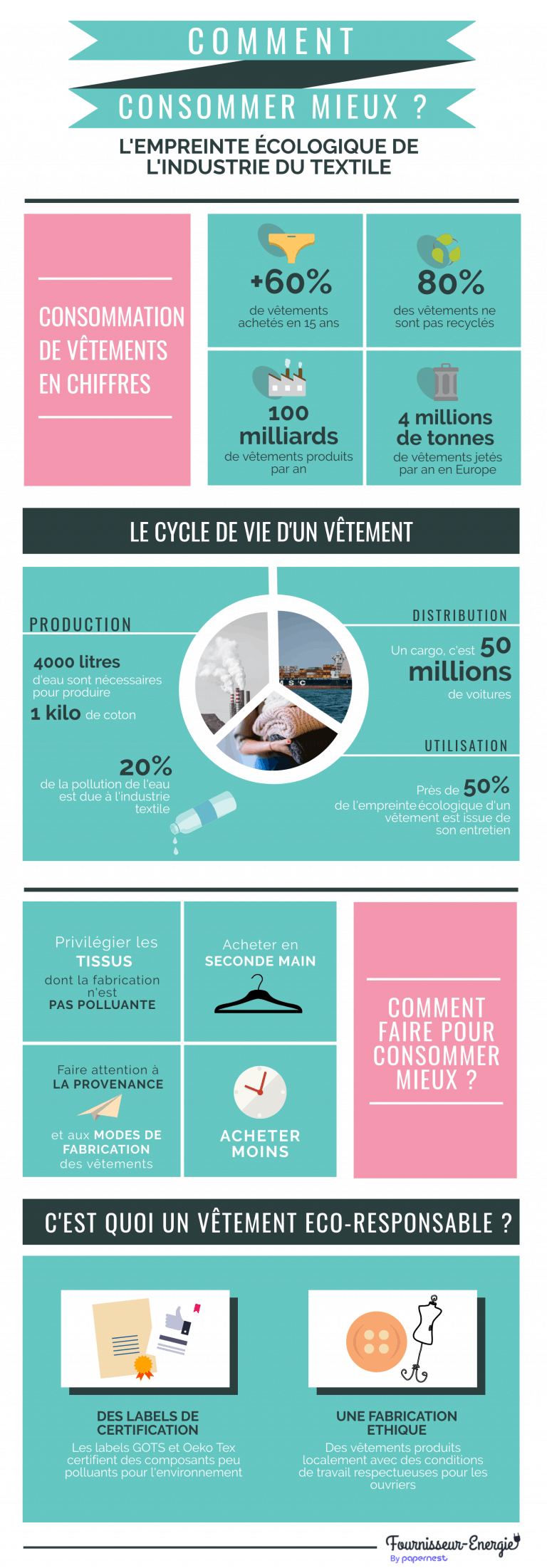 COMMENT

CONSOMMER MIEUX ?

L'EMPREINTE ÉCOLOGIQUE DE L'INDUSTRIE DU TEXTILE

CONSOMMATION DE VÊTEMENTS EN CHIFFRES

+60%
de vêtements achetés en 15 ans

80%
des vêtements ne sont pas recyclés

100 milliards
de vêtements produits par an

4 millions de tonnes
de vêtements jetés par an en Europe

LE CYCLE DE VIE D'UN VÊTEMENT

PRODUCTION

4000 litres
d'eau sont nécessaires pour produire
1 kilo de coton

20%
de la pollution de l'eau est due à l'industrie textile

DISTRIBUTION

Un cargo, c'est 50 millions de voitures

UTILISATION

Près de 50%
de l'empreinte écologique d'un vêtement est issue de son entretien

Privilégier les TISSUS dont la fabrication n'est PAS POLLUANTE

Acheter en SECONDE MAIN

Faire attention à LA PROVENANCE

et aux MODES DE FABRICATION des vêtements

ACHETER MOINS

COMMENT FAIRE POUR CONSOMMER MIEUX ?

C'EST QUOI UN VÊTEMENT ECO-RESPONSABLE ?

DES LABELS DE CERTIFICATION
Les labels GOTS et Oeko Tex certifient des composants peu polluants pour l'environnement

UNE FABRICATION ETHIQUE
Des vêtements produits localement avec des conditions de travail respectueuses pour les ouvriers

Fournisseur-Energie
By papernest